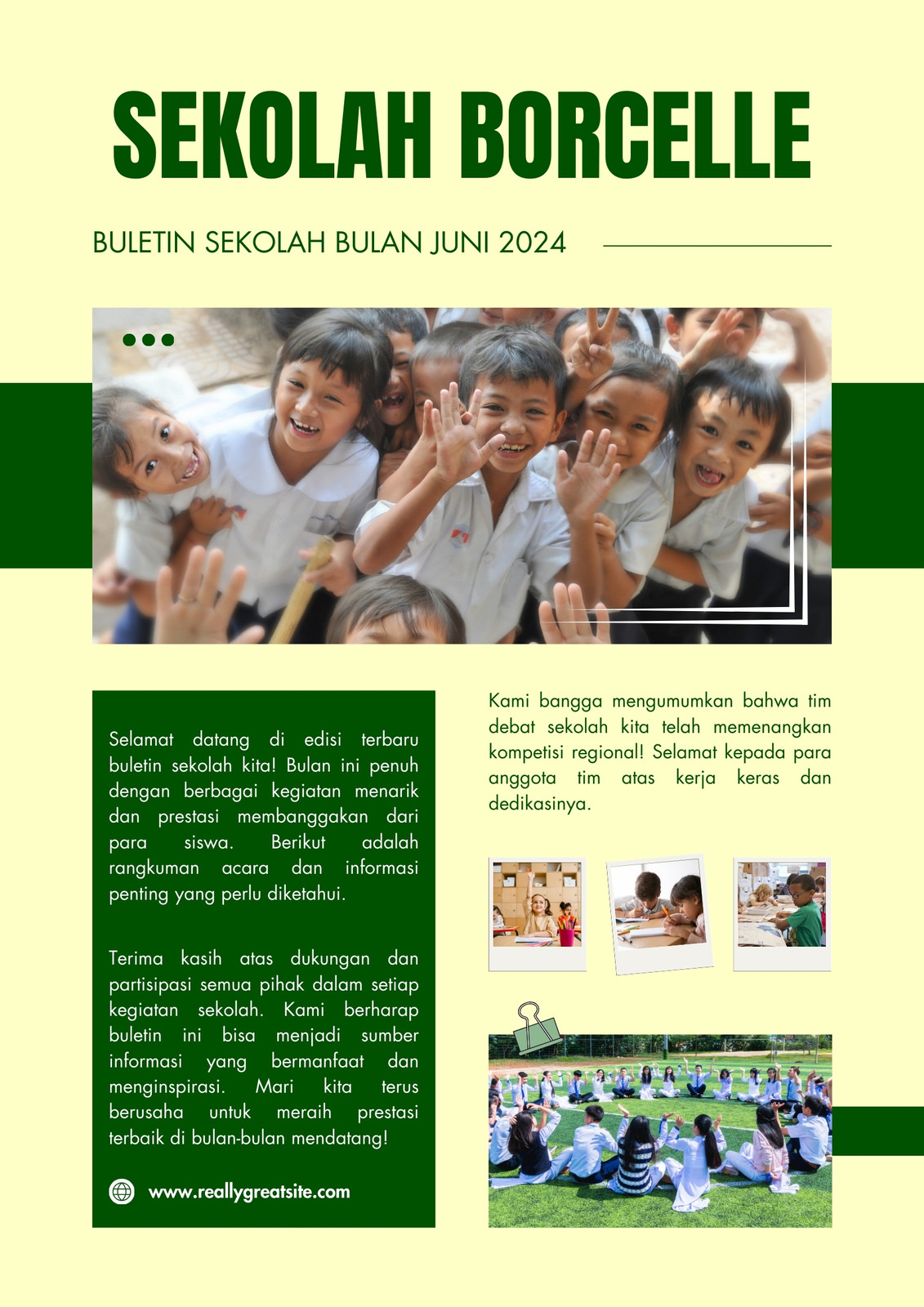 SEKOLAH BORCELLE

BULETIN SEKOLAH BULAN JUNI 2024

Selamat datang di edisi terbaru buletin sekolah kita! Bulan ini penuh dengan berbagai kegiatan menarik dan prestasi membanggakan dari para siswa. Berikut adalah rangkuman acara dan informasi penting yang perlu diketahui.

Terima kasih atas dukungan dan partisipasi semua pihak dalam setiap kegiatan sekolah. Kami berharap buletin ini bisa menjadi sumber informasi yang bermanfaat dan menginspirasi. Mari kita terus berusaha untuk meraih prestasi terbaik di bulan-bulan mendatang!

www.reallygreatsite.com

Kami bangga mengumumkan bahwa tim debat sekolah kita telah memenangkan kompetisi regional! Selamat kepada para anggota tim atas kerja keras dan dedikasinya.